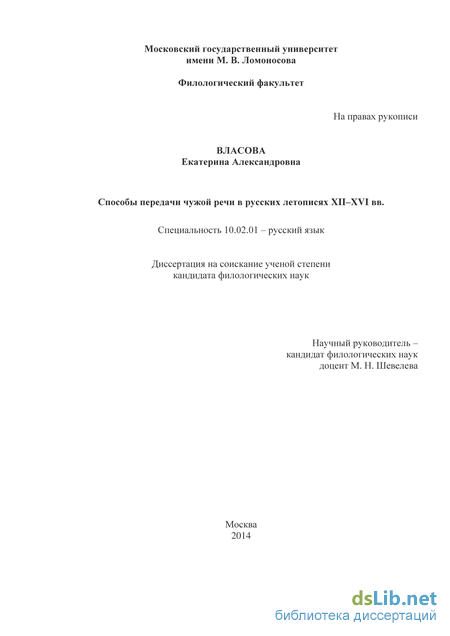 Московский государственный университет
имени М. В. Ломоносова

Филологический факультет

На правах рукописи

ВЛАСОВА
Екатерина Александровна

Способы передачи чужой речи в русских летописях XII–XVI вв.

Специальность 10.02.01 – русский язык

Диссертация на соискание ученой степени
кандидата филологических наук

Научный руководитель –
кандидат филологических наук
доцент М. Н. Шевелева

Москва
2014

dsLib.net
библиотека диссертаций